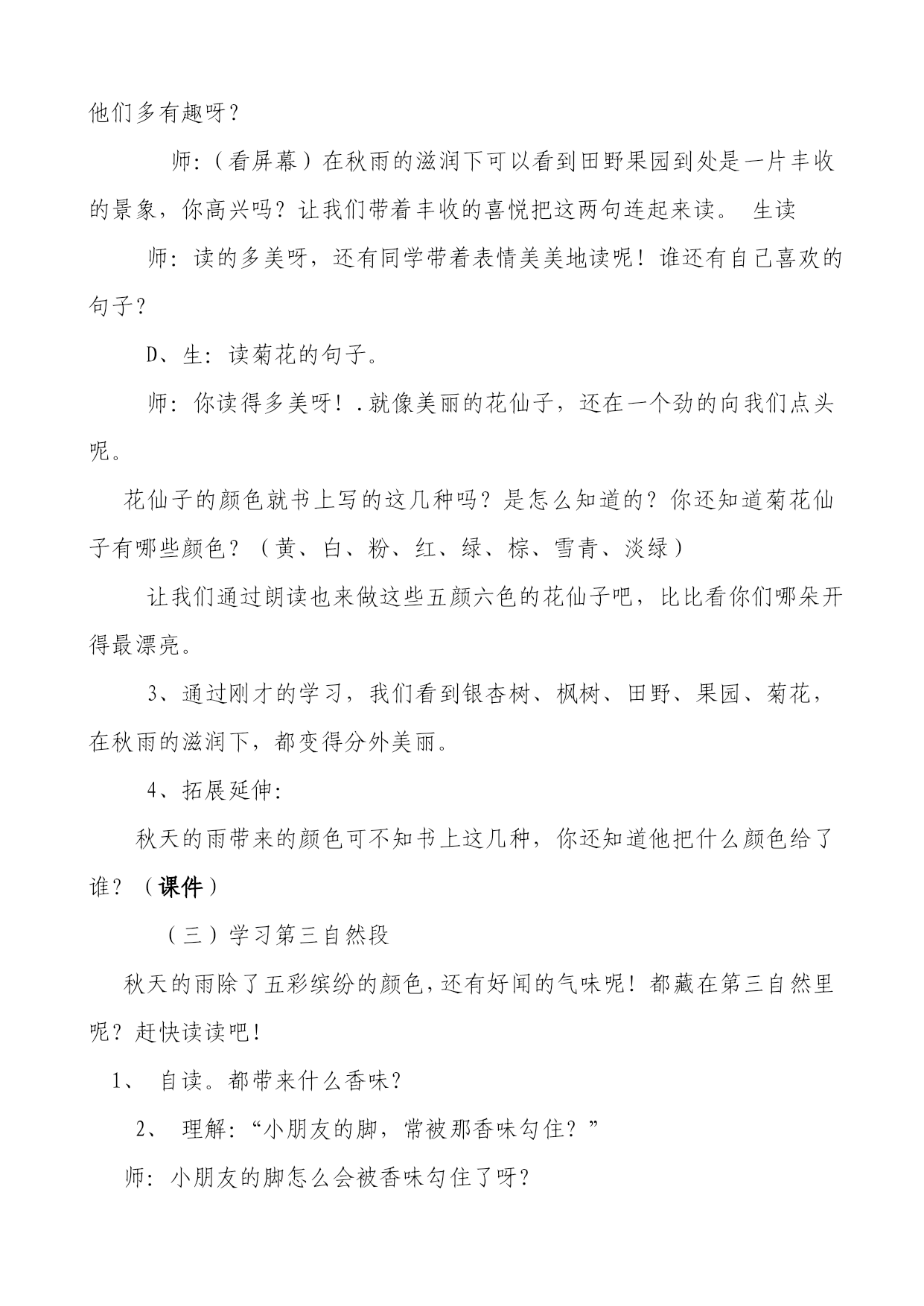 他们多有趣呀？

师:（看屏幕）在秋雨的滋润下可以看到田野果园到处是一片丰收的景象，你高兴吗？让我们带着丰收的喜悦把这两句连起来读。 生读

师: 读的多美呀，还有同学带着表情美美地读呢！谁还有自己喜欢的句子？

D、生: 读菊花的句子。

师: 你读得多美呀！.就像美丽的花仙子，还在一个劲的向我们点头呢。

花仙子的颜色就书上写的这几种吗？是怎么知道的？你还知道菊花仙子有哪些颜色？（黄、白、粉、红、绿、棕、雪青、淡绿）

让我们通过朗读也来做这些五颜六色的花仙子吧，比比看你们哪朵开得最漂亮。

3、通过刚才的学习，我们看到银杏树、枫树、田野、果园、菊花，在秋雨的滋润下，都变得分外美丽。

4、拓展延伸:

秋天的雨带来的颜色可不知书上这几种，你还知道他把什么颜色给了谁？（课件）

（三）学习第三自然段

秋天的雨除了五彩缤纷的颜色，还有好闻的气味呢！都藏在第三自然里呢？赶快读读吧！

1、 自读。都带来什么香味？

2、 理解:“小朋友的脚，常被那香味勾住？”

师: 小朋友的脚怎么会被香味勾住了呀？